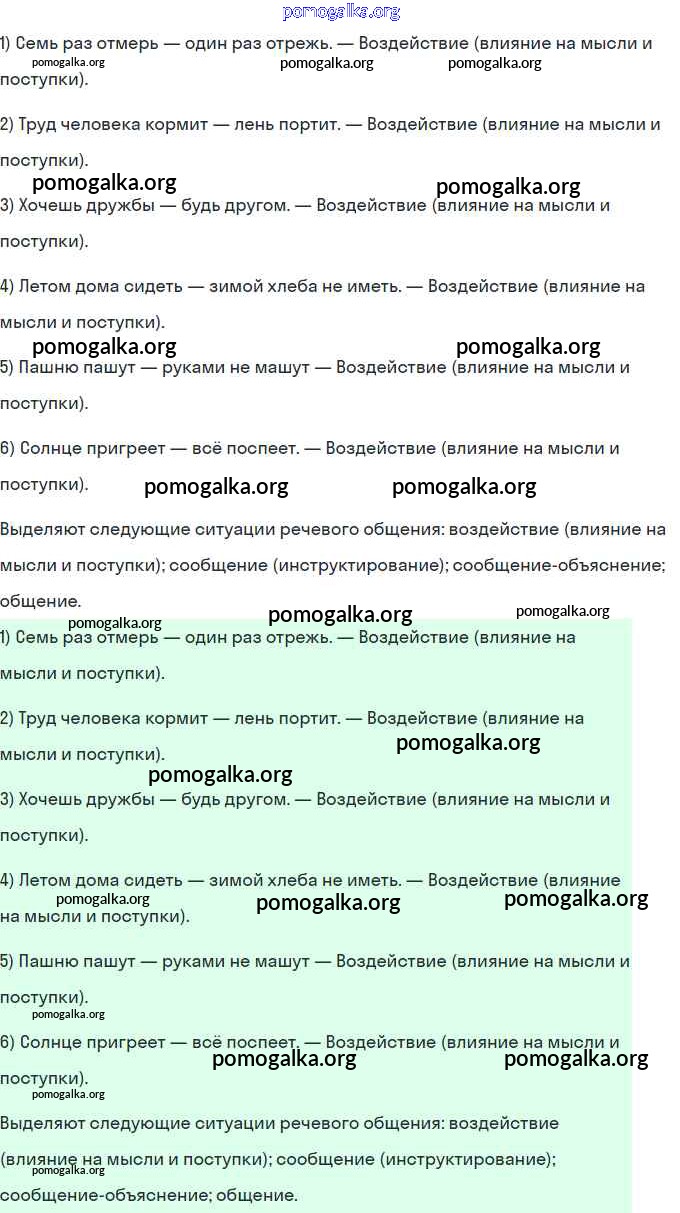 pomogalka.org

1) Семь раз отмерь — один раз отрежь. — Воздействие (влияние на мысли и поступки).

pomogalka.org pomogalka.org pomogalka.org

2) Труд человека кормит — лень портит. — Воздействие (влияние на мысли и поступки).

pomogalka.org pomogalka.org

3) Хочешь дружбы — будь другом. — Воздействие (влияние на мысли и поступки).

4) Летом дома сидеть — зимой хлеба не иметь. — Воздействие (влияние на мысли и поступки).

pomogalka.org pomogalka.org

5) Пашню пашут — руками не машут — Воздействие (влияние на мысли и поступки).

6) Солнце пригреет — всё поспеет. — Воздействие (влияние на мысли и поступки).

pomogalka.org pomogalka.org

Выделяют следующие ситуации речевого общения: воздействие (влияние на мысли и поступки); сообщение (инструктирование); сообщение-объяснение; общение.

pomogalka.org pomogalka.org pomogalka.org

1) Семь раз отмерь — один раз отрежь. — Воздействие (влияние на мысли и поступки).

2) Труд человека кормит — лень портит. — Воздействие (влияние на мысли и поступки).

pomogalka.org pomogalka.org

3) Хочешь дружбы — будь другом. — Воздействие (влияние на мысли и поступки).

4) Летом дома сидеть — зимой хлеба не иметь. — Воздействие (влияние на мысли и поступки).

pomogalka.org pomogalka.org pomogalka.org

5) Пашню пашут — руками не машут — Воздействие (влияние на мысли и поступки).

pomogalka.org

6) Солнце пригреет — всё поспеет. — Воздействие (влияние на мысли и поступки).

pomogalka.org pomogalka.org pomogalka.org

Выделяют следующие ситуации речевого общения: воздействие (влияние на мысли и поступки); сообщение (инструктирование); сообщение-объяснение; общение.

pomogalka.org